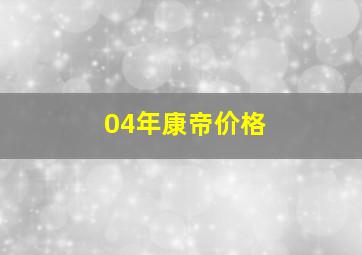 04年康帝价格